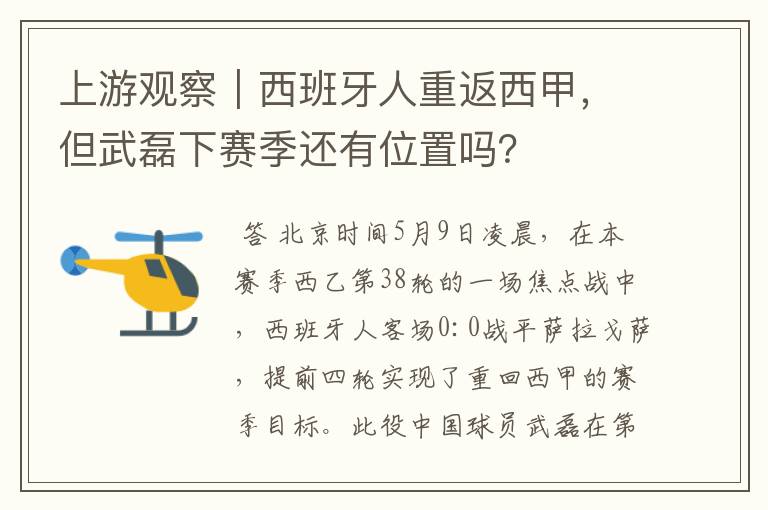 上游观察｜西班牙人重返西甲，但武磊下赛季还有位置吗？

答 北京时间5月9日凌晨，在本赛季西乙第38轮的一场焦点战中，西班牙人客场0:0战平萨拉戈萨，提前四轮实现了重回西甲的赛季目标。此役中国球员武磊在第